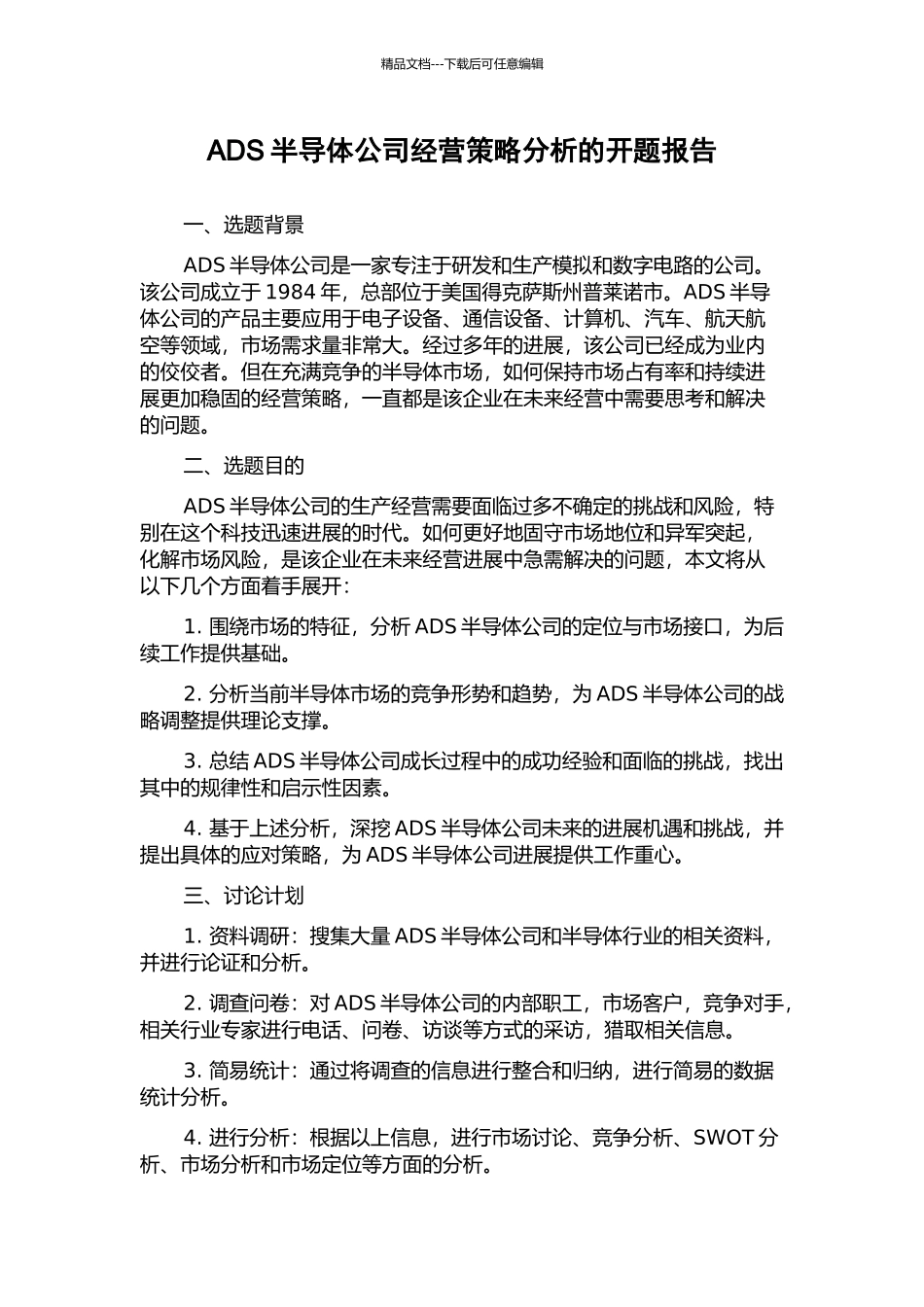 精品文档---下载后可任意编辑

ADS 半导体公司经营策略分析的开题报告

一、选题背景

ADS 半导体公司是一家专注于研发和生产模拟和数字电路的公司。该公司成立于 1984 年，总部位于美国得克萨斯州普莱诺市。ADS 半导体公司的产品主要应用于电子设备、通信设备、计算机、汽车、航天航空等领域，市场需求量非常大。经过多年的进展，该公司已经成为业内的佼佼者。但在充满竞争的半导体市场，如何保持市场占有率和持续进展更加稳固的经营策略，一直都是该企业在未来经营中需要思考和解决的问题。

二、选题目的

ADS 半导体公司的生产经营需要面临过多不确定的挑战和风险，特别在这个科技迅速进展的时代。如何更好地固守市场地位和异军突起，化解市场风险，是该企业在未来经营进展中急需解决的问题，本文将从以下几个方面着手展开：

1. 围绕市场的特征，分析 ADS 半导体公司的定位与市场接口，为后续工作提供基础。

2. 分析当前半导体市场的竞争形势和趋势，为 ADS 半导体公司的战略调整提供理论支撑。

3. 总结 ADS 半导体公司成长过程中的成功经验和面临的挑战，找出其中的规律性和启示性因素。

4. 基于上述分析，深挖 ADS 半导体公司未来的进展机遇和挑战，并提出具体的应对策略，为 ADS 半导体公司进展提供工作重心。

三、讨论计划

1. 资料调研：搜集大量 ADS 半导体公司和半导体行业的相关资料，并进行论证和分析。

2. 调查问卷：对 ADS 半导体公司的内部职工，市场客户，竞争对手，相关行业专家进行电话、问卷、访谈等方式的采访，猎取相关信息。

3. 简易统计：通过将调查的信息进行整合和归纳，进行简易的数据统计分析。

4. 进行分析：根据以上信息，进行市场讨论、竞争分析、SWOT 分析、市场分析和市场定位等方面的分析。